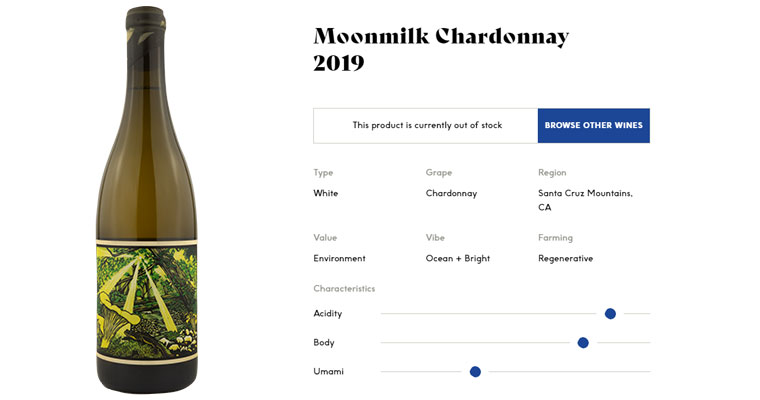 Moonmilk Chardonnay 2019

This product is currently out of stock

BROWSE OTHER WINES

Type
White

Grape
Chardonnay

Region
Santa Cruz Mountains, CA

Value
Environment

Vibe
Ocean + Bright

Farming
Regenerative

Characteristics

Acidity

Body

Umami